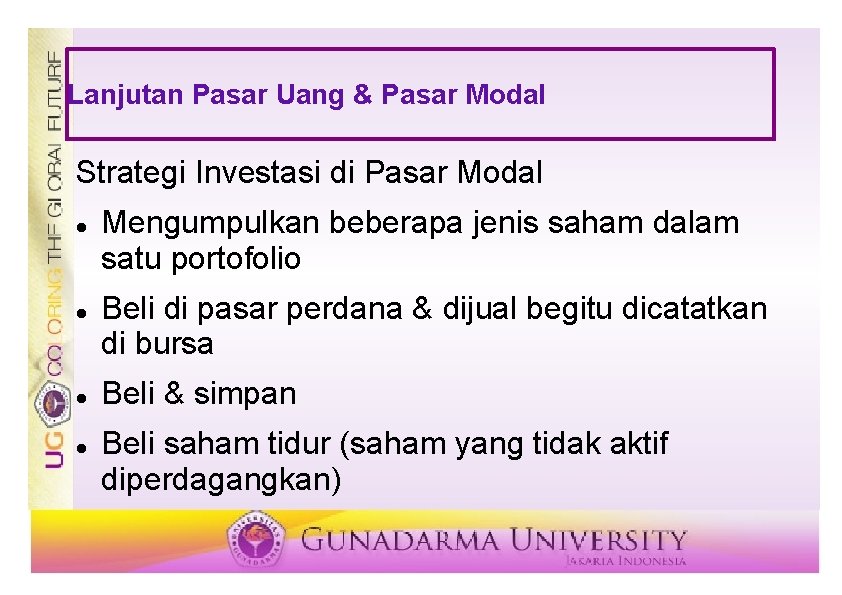 UG COLORING THE GLOBAL FUTURE

Lanjutan Pasar Uang & Pasar Modal

Strategi Investasi di Pasar Modal

• Mengumpulkan beberapa jenis saham dalam satu portofolio
• Beli di pasar perdana & dijual begitu dicatatkan di bursa
• Beli & simpan
• Beli saham tidur (saham yang tidak aktif diperdagangkan)

GUNADARMA UNIVERSITY
JAKARTA INDONESIA